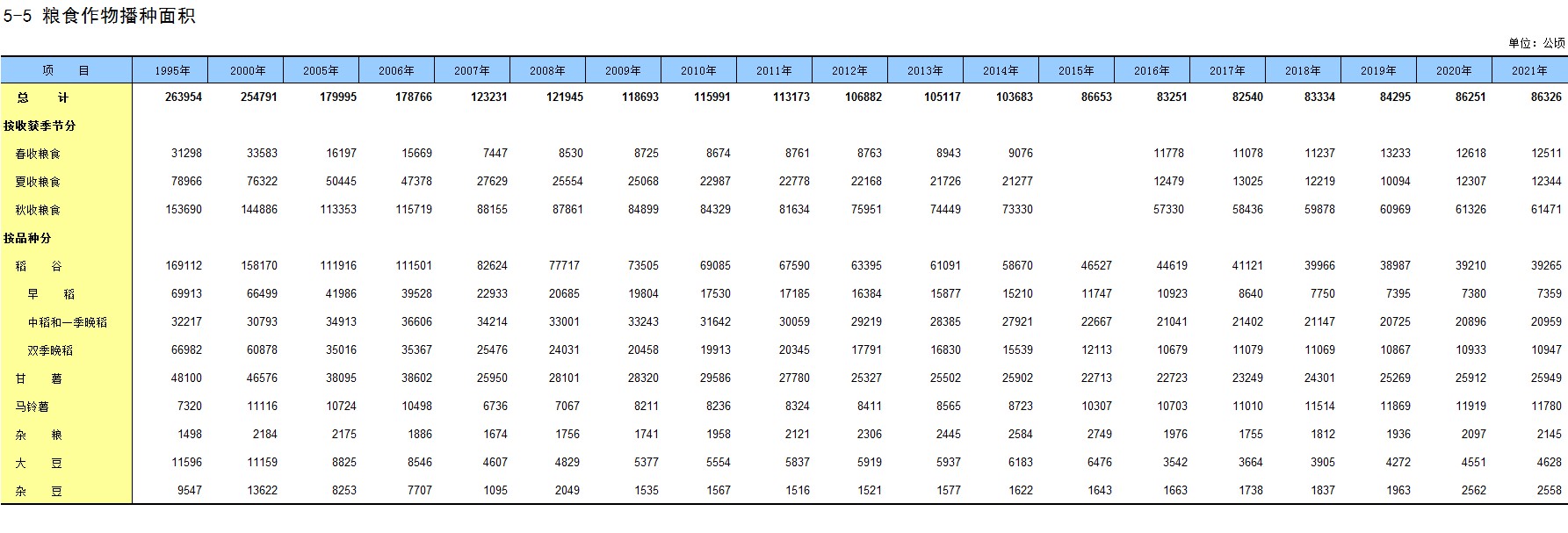 5-5 粮食作物播种面积

单位：公顷

| 项　目 | 1995年 | 2000年 | 2005年 | 2006年 | 2007年 | 2008年 | 2009年 | 2010年 | 2011年 | 2012年 | 2013年 | 2014年 | 2015年 | 2016年 | 2017年 | 2018年 | 2019年 | 2020年 | 2021年 |
|---|---|---|---|---|---|---|---|---|---|---|---|---|---|---|---|---|---|---|---|
| 总　计 | 263954 | 254791 | 179995 | 178766 | 123231 | 121945 | 118693 | 115991 | 113173 | 106882 | 105117 | 103683 | 86653 | 83251 | 82540 | 83334 | 84295 | 86251 | 86326 |
| 按收获季节分 | | | | | | | | | | | | | | | | | | | |
| 春收粮食 | 31298 | 33583 | 16197 | 15669 | 7447 | 8530 | 8725 | 8674 | 8761 | 8763 | 8943 | 9076 | | 11778 | 11078 | 11237 | 13233 | 12618 | 12511 |
| 夏收粮食 | 78966 | 76322 | 50445 | 47378 | 27629 | 25554 | 25068 | 22987 | 22778 | 22168 | 21726 | 21277 | | 12479 | 13025 | 12219 | 10094 | 12307 | 12344 |
| 秋收粮食 | 153690 | 144886 | 113353 | 115719 | 88155 | 87861 | 84899 | 84329 | 81634 | 75951 | 74449 | 73330 | | 57330 | 58436 | 59878 | 60969 | 61326 | 61471 |
| 按品种分 | | | | | | | | | | | | | | | | | | | |
| 稻　谷 | 169112 | 158170 | 111916 | 111501 | 82624 | 77717 | 73505 | 69085 | 67590 | 63395 | 61091 | 58670 | 46527 | 44619 | 41121 | 39966 | 38987 | 39210 | 39265 |
| 早　稻 | 69913 | 66499 | 41986 | 39528 | 22933 | 20685 | 19804 | 17530 | 17185 | 16384 | 15877 | 15210 | 11747 | 10923 | 8640 | 7750 | 7395 | 7380 | 7359 |
| 中稻和一季晚稻 | 32217 | 30793 | 34913 | 36606 | 34214 | 33001 | 33243 | 31642 | 30059 | 29219 | 28385 | 27921 | 22667 | 21041 | 21402 | 21147 | 20725 | 20896 | 20959 |
| 双季晚稻 | 66982 | 60878 | 35016 | 35367 | 25476 | 24031 | 20458 | 19913 | 20345 | 17791 | 16830 | 15539 | 12113 | 10679 | 11079 | 11069 | 10867 | 10933 | 10947 |
| 甘　薯 | 48100 | 46576 | 38095 | 38602 | 25950 | 28101 | 28320 | 29586 | 27780 | 25327 | 25502 | 25902 | 22713 | 22723 | 23249 | 24301 | 25269 | 25912 | 25949 |
| 马铃薯 | 7320 | 11116 | 10724 | 10498 | 6736 | 7067 | 8211 | 8236 | 8324 | 8411 | 8565 | 8723 | 10307 | 10703 | 11010 | 11514 | 11869 | 11919 | 11780 |
| 杂　粮 | 1498 | 2184 | 2175 | 1886 | 1674 | 1756 | 1741 | 1958 | 2121 | 2306 | 2445 | 2584 | 2749 | 1976 | 1755 | 1812 | 1936 | 2097 | 2145 |
| 大　豆 | 11596 | 11159 | 8825 | 8546 | 4607 | 4829 | 5377 | 5554 | 5837 | 5919 | 5937 | 6183 | 6476 | 3542 | 3664 | 3905 | 4272 | 4551 | 4628 |
| 杂　豆 | 9547 | 13622 | 8253 | 7707 | 1095 | 2049 | 1535 | 1567 | 1516 | 1521 | 1577 | 1622 | 1643 | 1663 | 1738 | 1837 | 1963 | 2562 | 2558 |